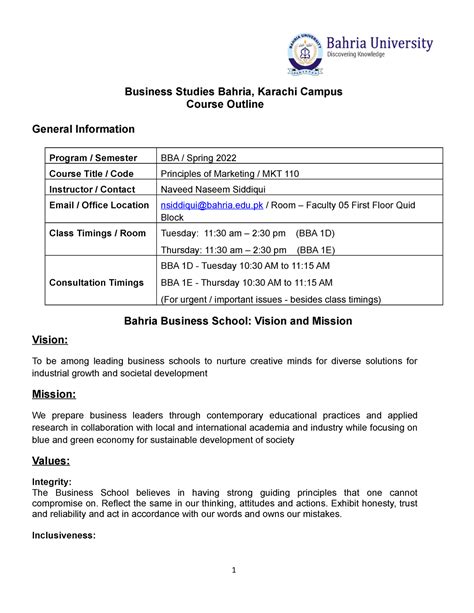 BAHRIA UNIVERSITY
Bahria University
Discovering Knowledge

Business Studies Bahria, Karachi Campus
Course Outline

General Information

| Program / Semester | BBA / Spring 2022 |
|---|---|
| Course Title / Code | Principles of Marketing / MKT 110 |
| Instructor / Contact | Naveed Naseem Siddiqui |
| Email / Office Location | nsiddiqui@bahria.edu.pk / Room – Faculty 05 First Floor Quid Block |
| Class Timings / Room | Tuesday: 11:30 am – 2:30 pm (BBA 1D) Thursday: 11:30 am – 2:30 pm (BBA 1E) |
| Consultation Timings | BBA 1D - Tuesday 10:30 AM to 11:15 AM BBA 1E - Thursday 10:30 AM to 11:15 AM (For urgent / important issues - besides class timings) |

Bahria Business School: Vision and Mission

Vision:

To be among leading business schools to nurture creative minds for diverse solutions for industrial growth and societal development

Mission:

We prepare business leaders through contemporary educational practices and applied research in collaboration with local and international academia and industry while focusing on blue and green economy for sustainable development of society

Values:

Integrity:
The Business School believes in having strong guiding principles that one cannot compromise on. Reflect the same in our thinking, attitudes and actions. Exhibit honesty, trust and reliability and act in accordance with our words and owns our mistakes.

Inclusiveness:

1